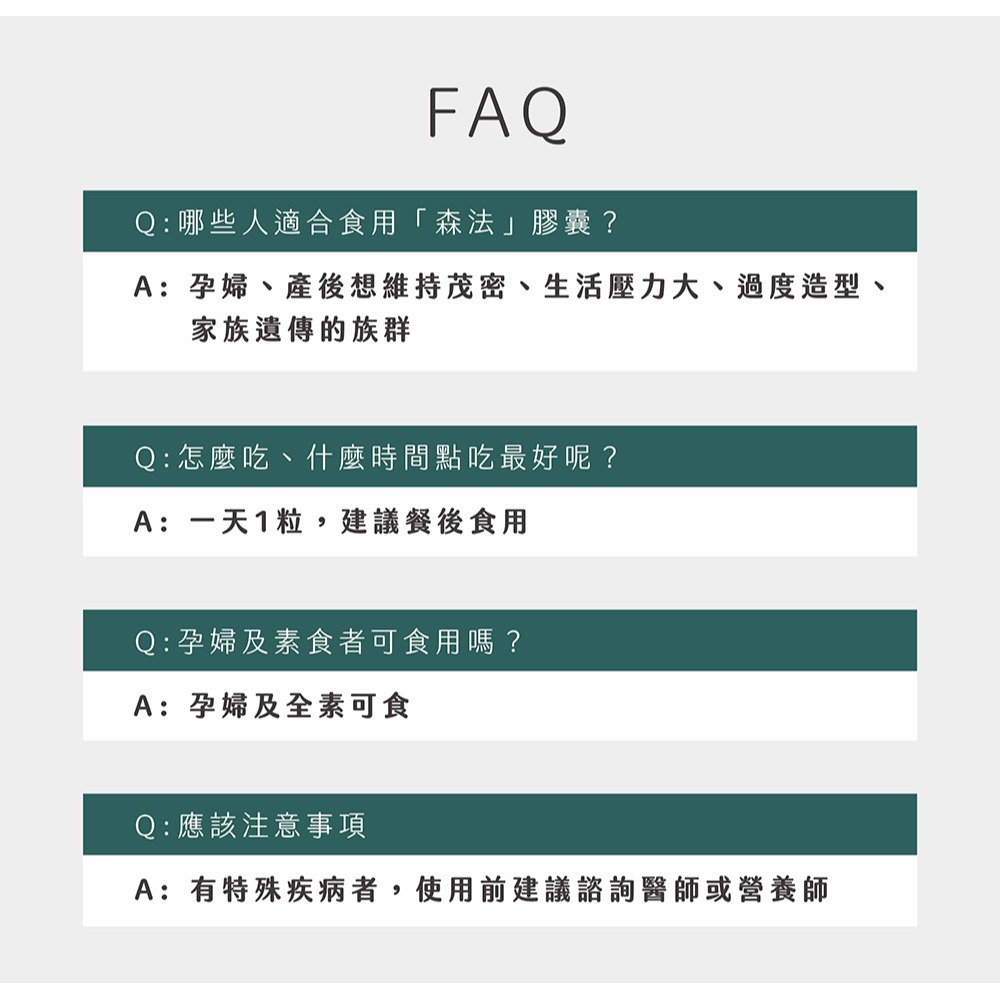 FAQ

Q:哪些人適合食用「森法」膠囊？

A: 孕婦、產後想維持茂密、生活壓力大、過度造型、家族遺傳的族群

Q:怎麼吃、什麼時間點吃最好呢？

A: 一天1粒，建議餐後食用

Q:孕婦及素食者可食用嗎？

A: 孕婦及全素可食

Q:應該注意事項

A: 有特殊疾病者，使用前建議諮詢醫師或營養師